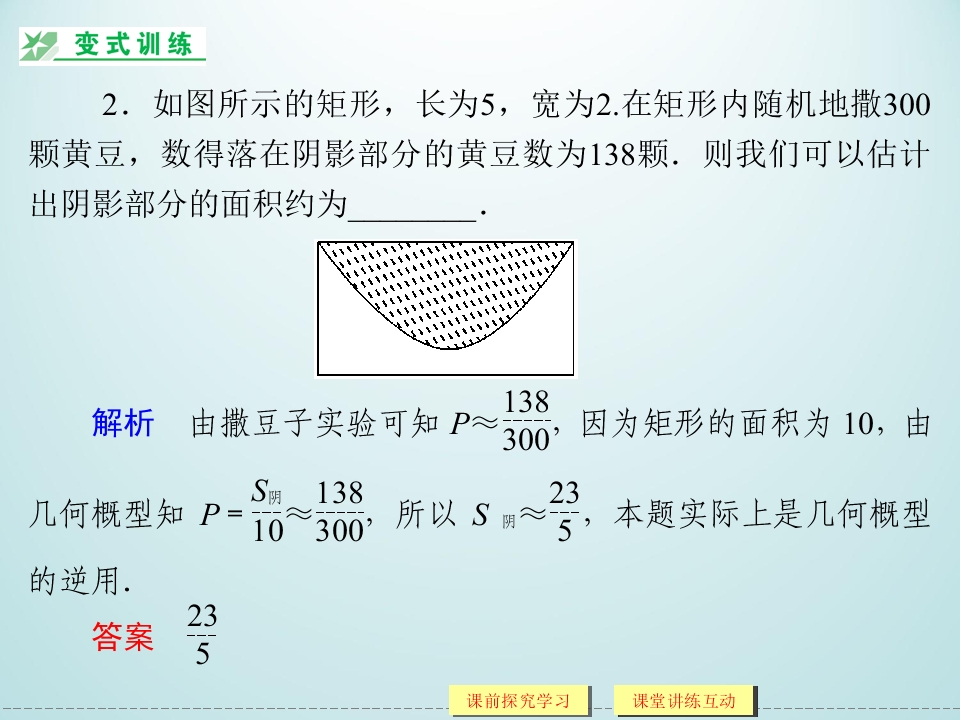 变式训练

2．如图所示的矩形，长为5，宽为2.在矩形内随机地撒300颗黄豆，数得落在阴影部分的黄豆数为138颗．则我们可以估计出阴影部分的面积约为________．

解析　由撒豆子实验可知 $P\approx\frac{138}{300}$，因为矩形的面积为 10，由几何概型知 $P=\frac{S_{阴}}{10}\approx\frac{138}{300}$，所以 $S_{阴}\approx\frac{23}{5}$，本题实际上是几何概型的逆用．

答案　$\frac{23}{5}$

课前探究学习　课堂讲练互动